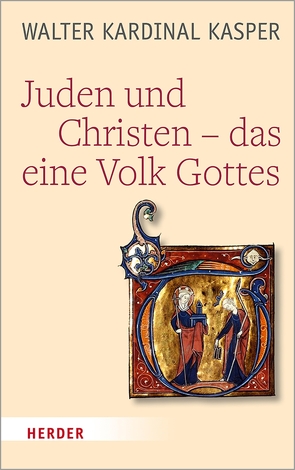 WALTER KARDINAL KASPER

Juden und Christen – das eine Volk Gottes

HERDER